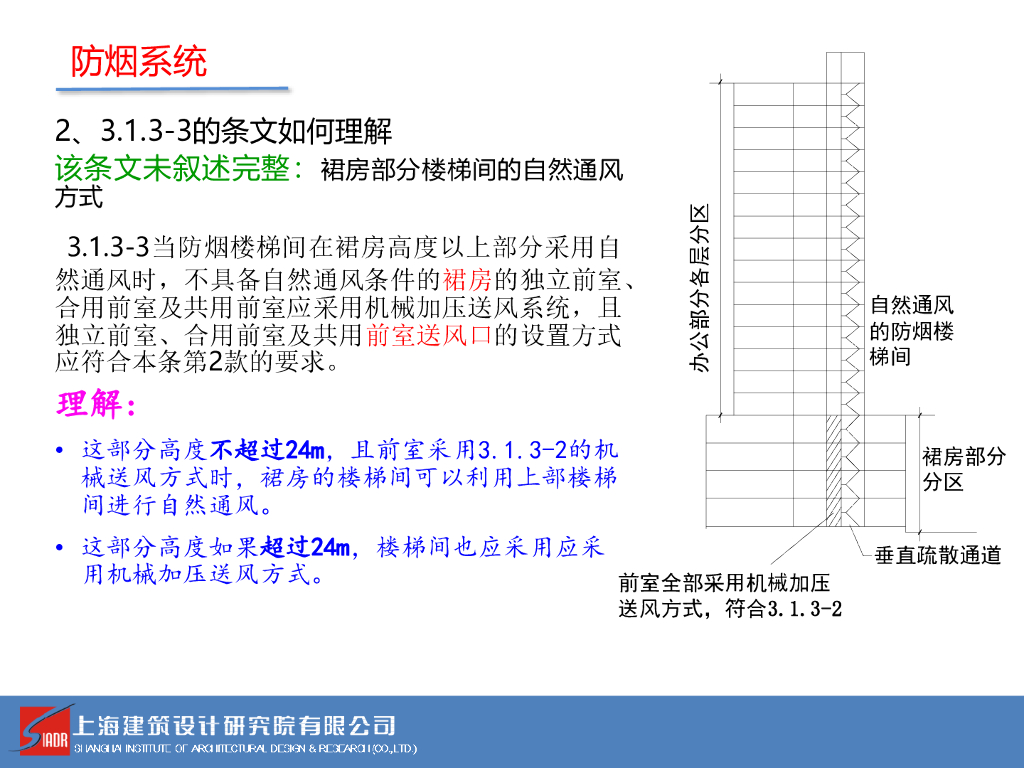 防烟系统

2、3.1.3-3的条文如何理解

该条文未叙述完整：裙房部分楼梯间的自然通风方式

3.1.3-3当防烟楼梯间在裙房高度以上部分采用自然通风时，不具备自然通风条件的裙房的独立前室、合用前室及共用前室应采用机械加压送风系统，且独立前室、合用前室及共用前室送风口的设置方式应符合本条第2款的要求。

理解：

• 这部分高度不超过24m，且前室采用3.1.3-2的机械送风方式时，裙房的楼梯间可以利用上部楼梯间进行自然通风。

• 这部分高度如果超过24m，楼梯间也应采用应采用机械加压送风方式。

办公部分各层分区

自然通风的防烟楼梯间

裙房部分分区

垂直疏散通道

前室全部采用机械加压送风方式，符合3.1.3-2

SIADR 上海建筑设计研究院有限公司
SHANGHAI INSTITUTE OF ARCHITECTURAL DESIGN & RESEARCH (CO.,LTD.)